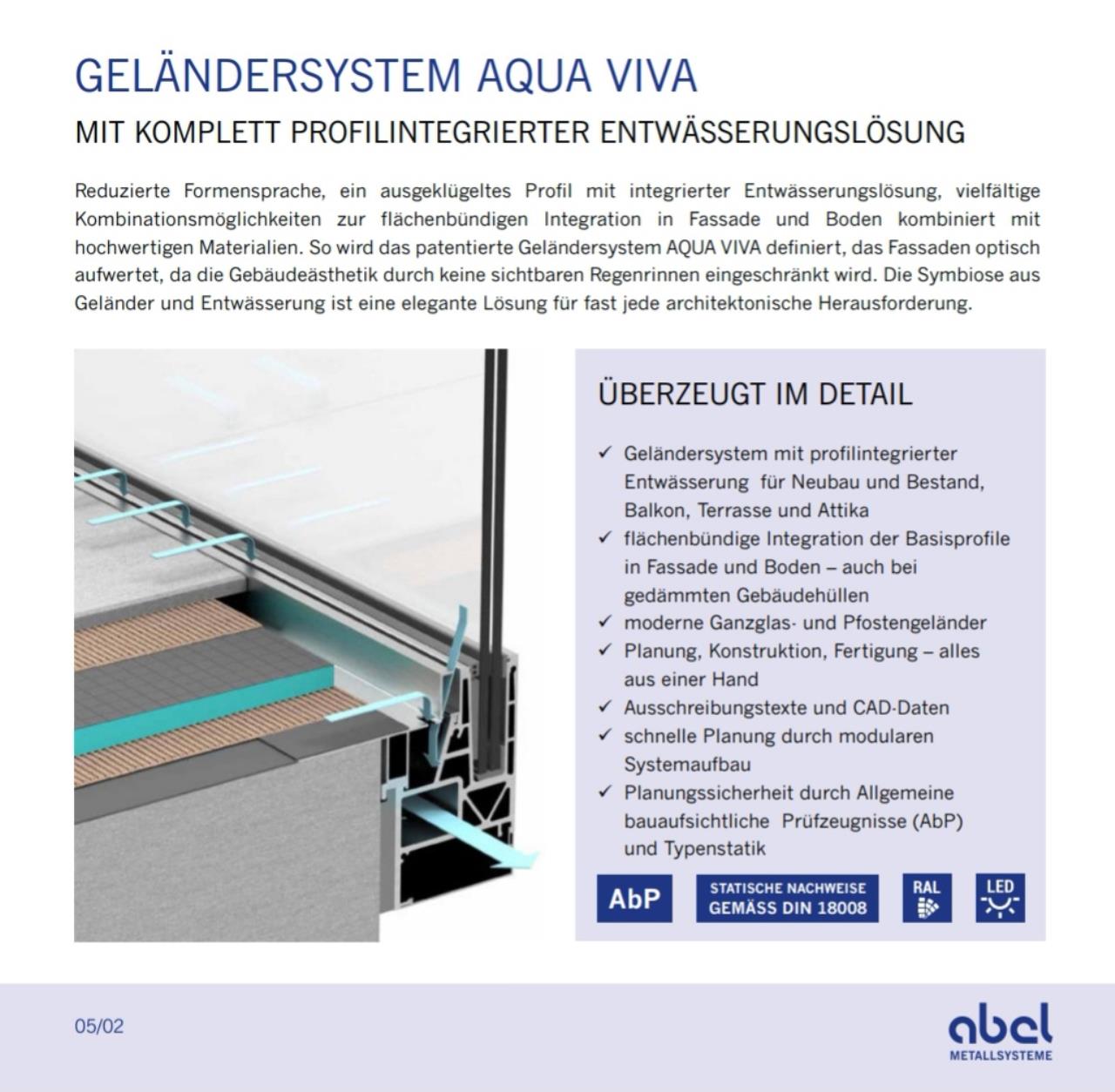 GELÄNDERSYSTEM AQUA VIVA

MIT KOMPLETT PROFILINTEGRIERTER ENTWÄSSERUNGSLÖSUNG

Reduzierte Formensprache, ein ausgeklügeltes Profil mit integrierter Entwässerungslösung, vielfältige Kombinationsmöglichkeiten zur flächenbündigen Integration in Fassade und Boden kombiniert mit hochwertigen Materialien. So wird das patentierte Geländersystem AQUA VIVA definiert, das Fassaden optisch aufwertet, da die Gebäudeästhetik durch keine sichtbaren Regenrinnen eingeschränkt wird. Die Symbiose aus Geländer und Entwässerung ist eine elegante Lösung für fast jede architektonische Herausforderung.

ÜBERZEUGT IM DETAIL

✓ Geländersystem mit profilintegrierter Entwässerung für Neubau und Bestand, Balkon, Terrasse und Attika
✓ flächenbündige Integration der Basisprofile in Fassade und Boden – auch bei gedämmten Gebäudehüllen
✓ moderne Ganzglas- und Pfostengeländer
✓ Planung, Konstruktion, Fertigung – alles aus einer Hand
✓ Ausschreibungstexte und CAD-Daten
✓ schnelle Planung durch modularen Systemaufbau
✓ Planungssicherheit durch Allgemeine bauaufsichtliche Prüfzeugnisse (AbP) und Typenstatik

AbP

STATISCHE NACHWEISE GEMÄSS DIN 18008

RAL

LED

05/02

abel
METALLSYSTEME